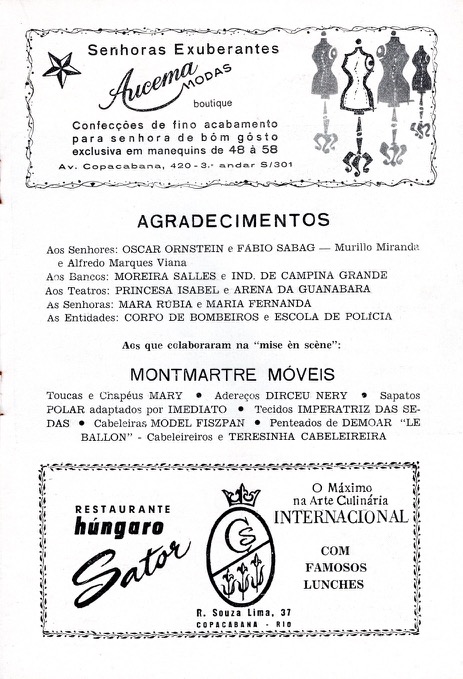 Senhoras Exuberantes

Aucema MODAS

boutique

Confecções de fino acabamento para senhora de bôm gôsto exclusiva em manequins de 48 à 58

Av. Copacabana, 420 - 3.º andar S/301

AGRADECIMENTOS

Aos Senhores: OSCAR ORNSTEIN e FÁBIO SABAG — Murillo Miranda e Alfredo Marques Viana
Aos Bancos: MOREIRA SALLES e IND. DE CAMPINA GRANDE
Aos Teatros: PRINCESA ISABEL e ARENA DA GUANABARA
As Senhoras: MARA RÚBIA e MARIA FERNANDA
As Entidades: CORPO DE BOMBEIROS e ESCOLA DE POLÍCIA

Aos que colaboraram na "mise èn scène":

MONTMARTRE MÓVEIS

Toucas e Chapéus MARY • Adereços DIRCEU NERY • Sapatos POLAR adaptados por IMEDIATO • Tecidos IMPERATRIZ DAS SEDAS • Cabeleiras MODEL FISZPAN • Penteados de DEMOAR "LE BALLON" - Cabeleireiros e TERESINHA CABELEIREIRA

RESTAURANTE húngaro Sator

CS

O Máximo na Arte Culinária INTERNACIONAL

COM FAMOSOS LUNCHES

R. Souza Lima, 37
COPACABANA - RIO